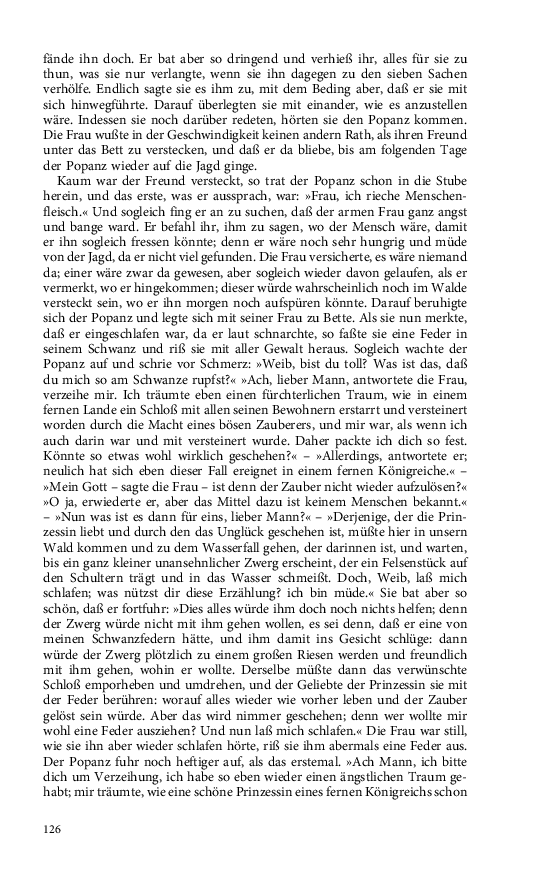 fände ihn doch. Er bat aber so dringend und verhieß ihr, alles für sie zu thun, was sie nur verlangte, wenn sie ihn dagegen zu den sieben Sachen verhölfe. Endlich sagte sie es ihm zu, mit dem Beding aber, daß er sie mit sich hinwegführte. Darauf überlegten sie mit einander, wie es anzustellen wäre. Indessen sie noch darüber redeten, hörten sie den Popanz kommen. Die Frau wußte in der Geschwindigkeit keinen andern Rath, als ihren Freund unter das Bett zu verstecken, und daß er da bliebe, bis am folgenden Tage der Popanz wieder auf die Jagd ginge.

Kaum war der Freund versteckt, so trat der Popanz schon in die Stube herein, und das erste, was er aussprach, war: »Frau, ich rieche Menschenfleisch.« Und sogleich fing er an zu suchen, daß der armen Frau ganz angst und bange ward. Er befahl ihr, ihm zu sagen, wo der Mensch wäre, damit er ihn sogleich fressen könnte; denn er wäre noch sehr hungrig und müde von der Jagd, da er nicht viel gefunden. Die Frau versicherte, es wäre niemand da; einer wäre zwar da gewesen, aber sogleich wieder davon gelaufen, als er vermerkt, wo er hingekommen; dieser würde wahrscheinlich noch im Walde versteckt sein, wo er ihn morgen noch aufspüren könnte. Darauf beruhigte sich der Popanz und legte sich mit seiner Frau zu Bette. Als sie nun merkte, daß er eingeschlafen war, da er laut schnarchte, so faßte sie eine Feder in seinem Schwanz und riß sie mit aller Gewalt heraus. Sogleich wachte der Popanz auf und schrie vor Schmerz: »Weib, bist du toll? Was ist das, daß du mich so am Schwanze rupfst?« »Ach, lieber Mann, antwortete die Frau, verzeihe mir. Ich träumte eben einen fürchterlichen Traum, wie in einem fernen Lande ein Schloß mit allen seinen Bewohnern erstarrt und versteinert worden durch die Macht eines bösen Zauberers, und mir war, als wenn ich auch darin war und mit versteinert wurde. Daher packte ich dich so fest. Könnte so etwas wohl wirklich geschehen?« – »Allerdings, antwortete er; neulich hat sich eben dieser Fall ereignet in einem fernen Königreiche.« – »Mein Gott – sagte die Frau – ist denn der Zauber nicht wieder aufzulösen?« »O ja, erwiederte er, aber das Mittel dazu ist keinem Menschen bekannt.« – »Nun was ist es dann für eins, lieber Mann?« – »Derjenige, der die Prinzessin liebt und durch den das Unglück geschehen ist, müßte hier in unsern Wald kommen und zu dem Wasserfall gehen, der darinnen ist, und warten, bis ein ganz kleiner unansehnlicher Zwerg erscheint, der ein Felsenstück auf den Schultern trägt und in das Wasser schmeißt. Doch, Weib, laß mich schlafen; was nützst dir diese Erzählung? ich bin müde.« Sie bat aber so schön, daß er fortfuhr: »Dies alles würde ihm doch noch nichts helfen; denn der Zwerg würde nicht mit ihm gehen wollen, es sei denn, daß er eine von meinen Schwanzfedern hätte, und ihm damit ins Gesicht schlüge: dann würde der Zwerg plötzlich zu einem großen Riesen werden und freundlich mit ihm gehen, wohin er wollte. Derselbe müßte dann das verwünschte Schloß emporheben und umdrehen, und der Geliebte der Prinzessin sie mit der Feder berühren: worauf alles wieder wie vorher leben und der Zauber gelöst sein würde. Aber das wird nimmer geschehen; denn wer wollte mir wohl eine Feder ausziehen? Und nun laß mich schlafen.« Die Frau war still, wie sie ihn aber wieder schlafen hörte, riß sie ihm abermals eine Feder aus. Der Popanz fuhr noch heftiger auf, als das erstemal. »Ach Mann, ich bitte dich um Verzeihung, ich habe so eben wieder einen ängstlichen Traum gehabt; mir träumte, wie eine schöne Prinzessin eines fernen Königreichs schon

126